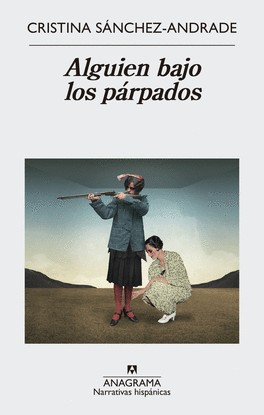 CRISTINA SÁNCHEZ-ANDRADE

Alguien bajo los párpados

ANAGRAMA
Narrativas hispánicas